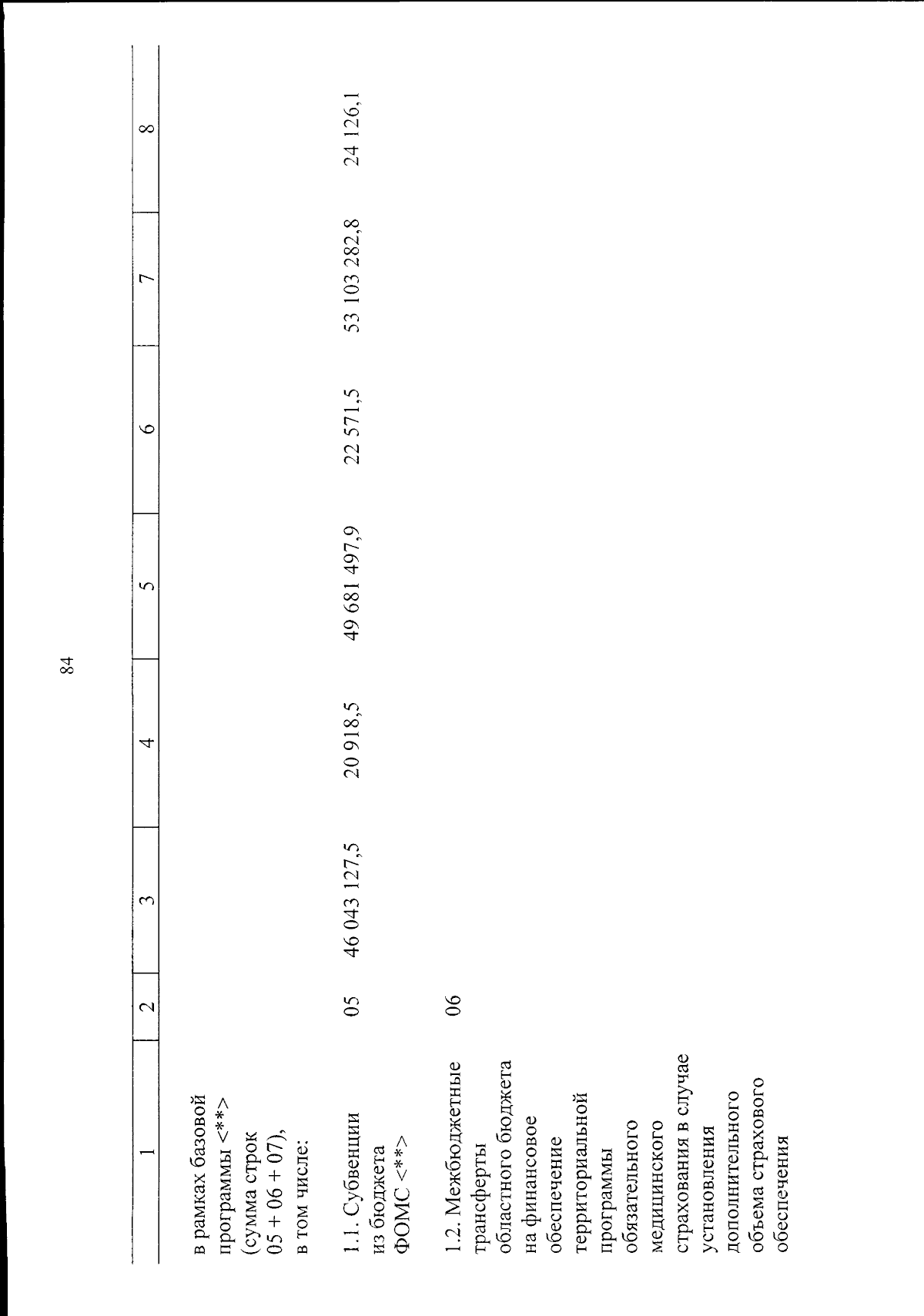 84

| 1 | 2 | 3 | 4 | 5 | 6 | 7 | 8 |
|---|---|---|---|---|---|---|---|
| в рамках базовой программы <**> (сумма строк 05 + 06 + 07), в том числе: | | | | | | | |
| 1.1. Субвенции из бюджета ФОМС <**> | 05 | 46 043 127,5 | 20 918,5 | 49 681 497,9 | 22 571,5 | 53 103 282,8 | 24 126,1 |
| 1.2. Межбюджетные трансферты областного бюджета на финансовое обеспечение территориальной программы обязательного медицинского страхования в случае установления дополнительного объема страхового обеспечения | 06 | | | | | | |